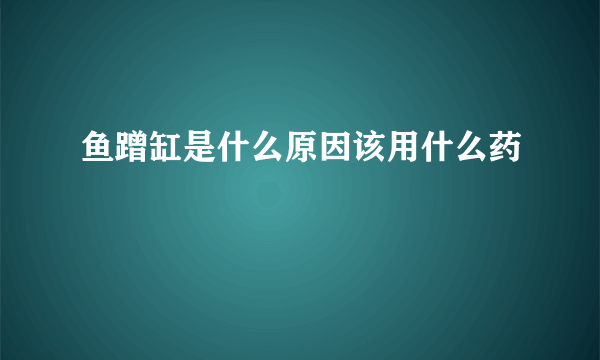 鱼蹭缸是什么原因该用什么药